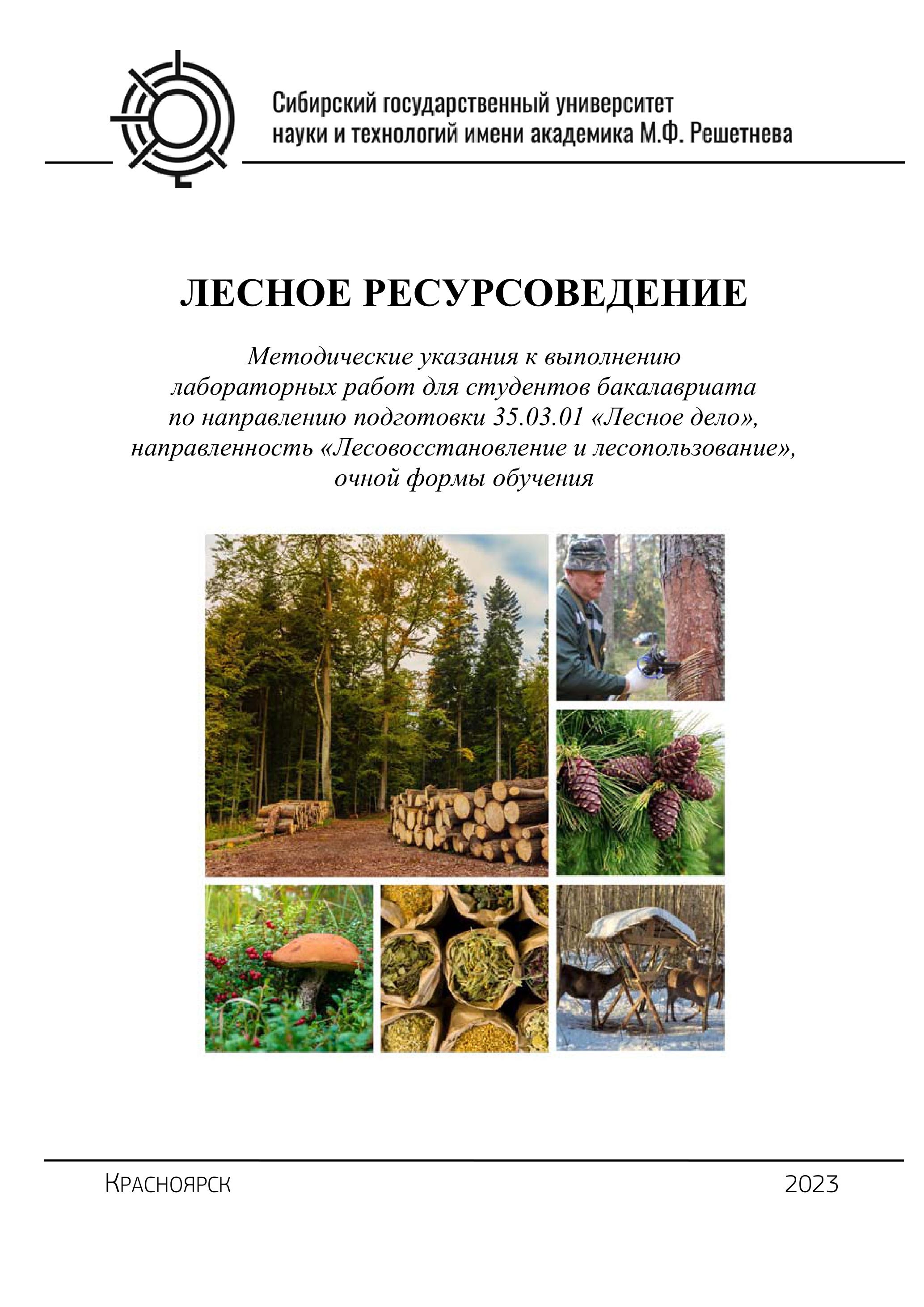 Сибирский государственный университет науки и технологий имени академика М.Ф. Решетнева

ЛЕСНОЕ РЕСУРСОВЕДЕНИЕ

Методические указания к выполнению лабораторных работ для студентов бакалавриата по направлению подготовки 35.03.01 «Лесное дело», направленность «Лесовосстановление и лесопользование», очной формы обучения

Красноярск

2023